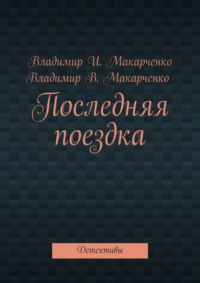 Владимир И. Макарченко
Владимир В. Макарченко

Последняя поездка

Детективы